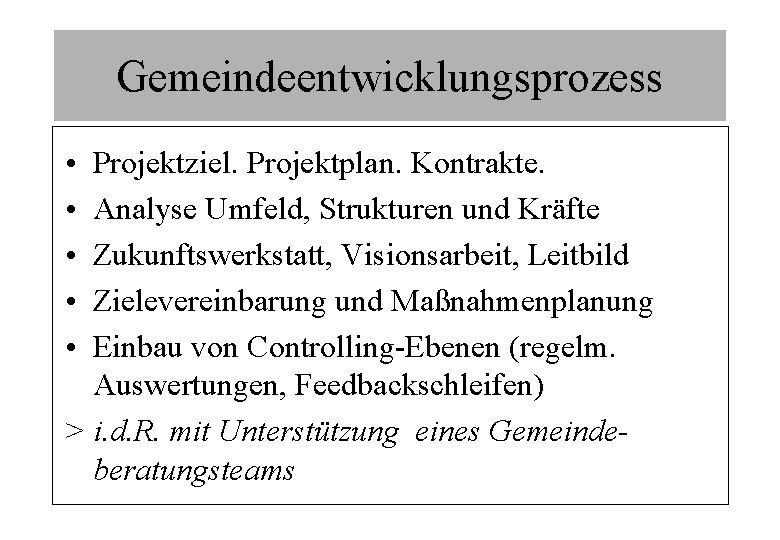 Gemeindeentwicklungsprozess

• Projektziel. Projektplan. Kontrakte.
• Analyse Umfeld, Strukturen und Kräfte
• Zukunftswerkstatt, Visionsarbeit, Leitbild
• Zielevereinbarung und Maßnahmenplanung
• Einbau von Controlling-Ebenen (regelm. Auswertungen, Feedbackschleifen)
> i.d.R. mit Unterstützung eines Gemeindeberatungsteams